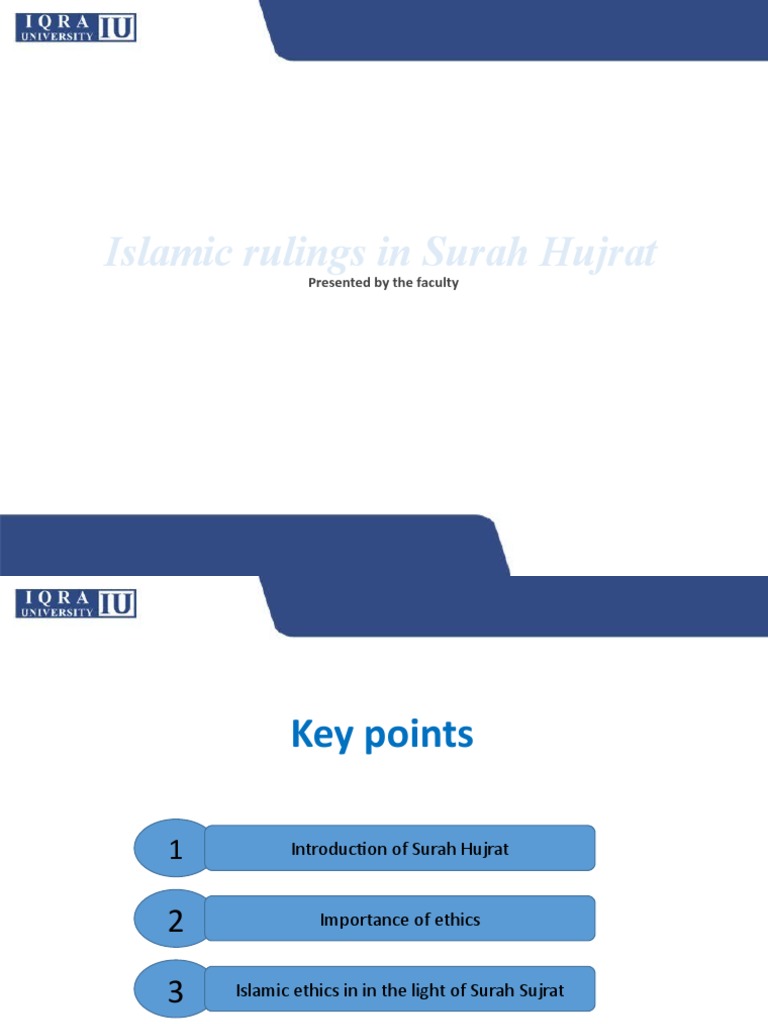 IQRA UNIVERSITY IU

Islamic rulings in Surah Hujrat

Presented by the faculty

IQRA UNIVERSITY IU

Key points

1 Introduction of Surah Hujrat

2 Importance of ethics

3 Islamic ethics in in the light of Surah Sujrat